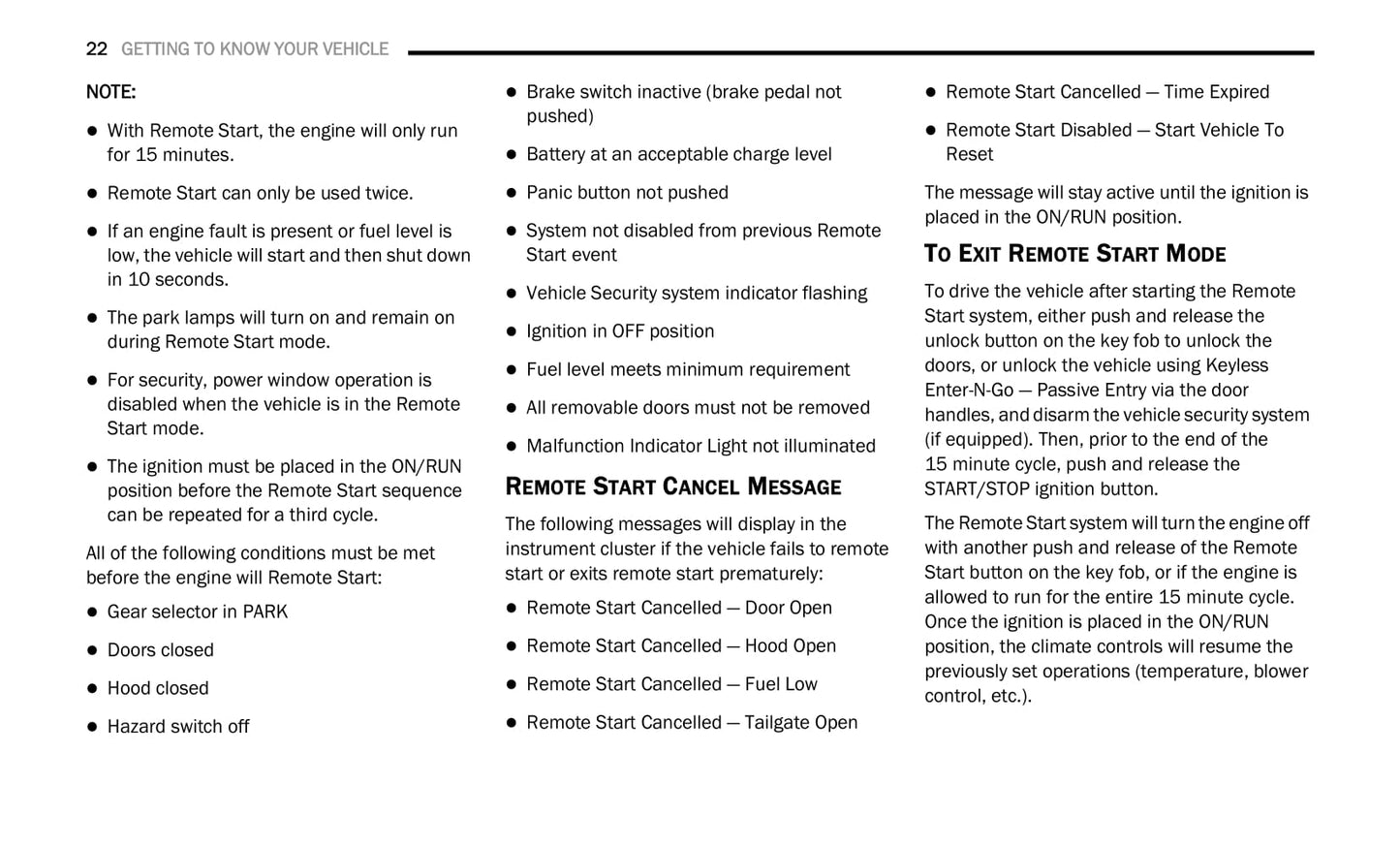 22 GETTING TO KNOW YOUR VEHICLE

NOTE:

- With Remote Start, the engine will only run for 15 minutes.
- Remote Start can only be used twice.
- If an engine fault is present or fuel level is low, the vehicle will start and then shut down in 10 seconds.
- The park lamps will turn on and remain on during Remote Start mode.
- For security, power window operation is disabled when the vehicle is in the Remote Start mode.
- The ignition must be placed in the ON/RUN position before the Remote Start sequence can be repeated for a third cycle.

All of the following conditions must be met before the engine will Remote Start:

- Gear selector in PARK
- Doors closed
- Hood closed
- Hazard switch off
- Brake switch inactive (brake pedal not pushed)
- Battery at an acceptable charge level
- Panic button not pushed
- System not disabled from previous Remote Start event
- Vehicle Security system indicator flashing
- Ignition in OFF position
- Fuel level meets minimum requirement
- All removable doors must not be removed
- Malfunction Indicator Light not illuminated

REMOTE START CANCEL MESSAGE

The following messages will display in the instrument cluster if the vehicle fails to remote start or exits remote start prematurely:

- Remote Start Cancelled — Door Open
- Remote Start Cancelled — Hood Open
- Remote Start Cancelled — Fuel Low
- Remote Start Cancelled — Tailgate Open
- Remote Start Cancelled — Time Expired
- Remote Start Disabled — Start Vehicle To Reset

The message will stay active until the ignition is placed in the ON/RUN position.

TO EXIT REMOTE START MODE

To drive the vehicle after starting the Remote Start system, either push and release the unlock button on the key fob to unlock the doors, or unlock the vehicle using Keyless Enter-N-Go — Passive Entry via the door handles, and disarm the vehicle security system (if equipped). Then, prior to the end of the 15 minute cycle, push and release the START/STOP ignition button.

The Remote Start system will turn the engine off with another push and release of the Remote Start button on the key fob, or if the engine is allowed to run for the entire 15 minute cycle. Once the ignition is placed in the ON/RUN position, the climate controls will resume the previously set operations (temperature, blower control, etc.).